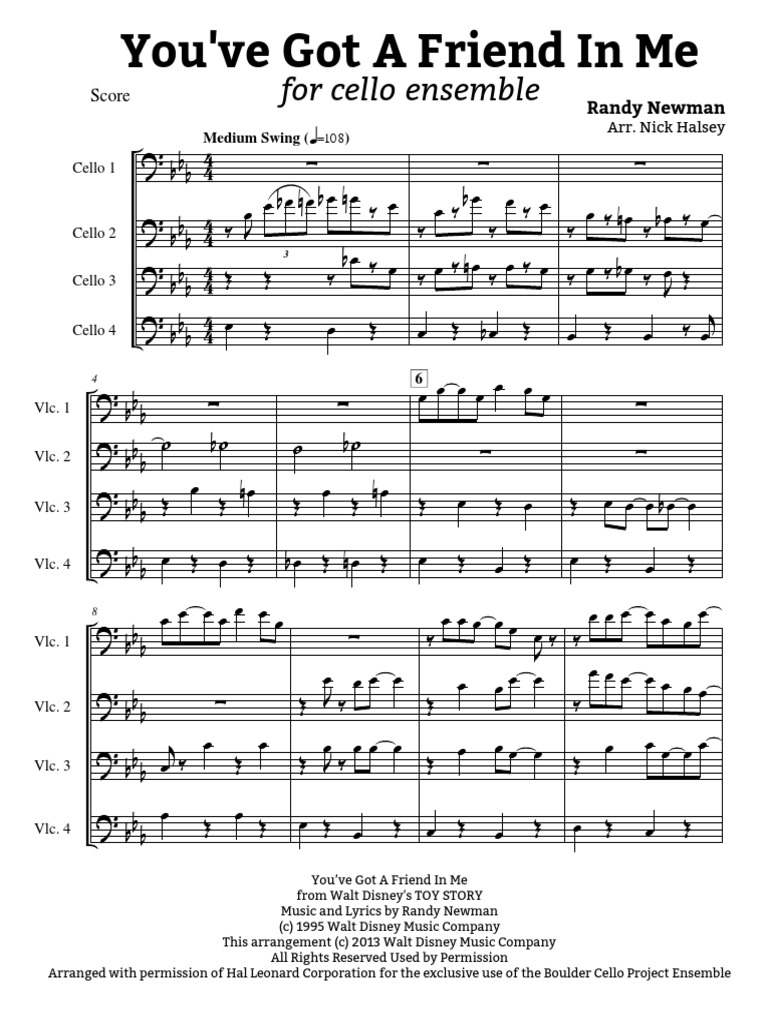 You've Got A Friend In Me
for cello ensemble

Score

Randy Newman
Arr. Nick Halsey

Medium Swing (♩=108)

Cello 1
Cello 2
Cello 3
Cello 4

3

4
6
Vlc. 1
Vlc. 2
Vlc. 3
Vlc. 4

8
Vlc. 1
Vlc. 2
Vlc. 3
Vlc. 4

You've Got A Friend In Me
from Walt Disney's TOY STORY
Music and Lyrics by Randy Newman
(c) 1995 Walt Disney Music Company
This arrangement (c) 2013 Walt Disney Music Company
All Rights Reserved Used by Permission
Arranged with permission of Hal Leonard Corporation for the exclusive use of the Boulder Cello Project Ensemble